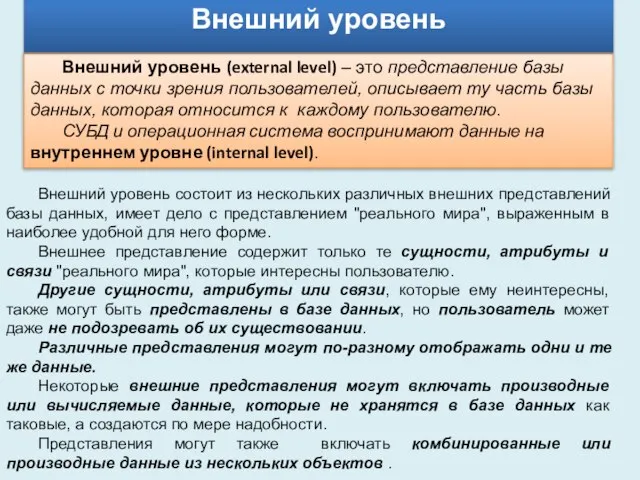 Внешний уровень

Внешний уровень (external level) – это представление базы данных с точки зрения пользователей, описывает ту часть базы данных, которая относится к каждому пользователю.

СУБД и операционная система воспринимают данные на внутреннем уровне (internal level).

Внешний уровень состоит из нескольких различных внешних представлений базы данных, имеет дело с представлением "реального мира", выраженным в наиболее удобной для него форме.

Внешнее представление содержит только те сущности, атрибуты и связи "реального мира", которые интересны пользователю.

Другие сущности, атрибуты или связи, которые ему неинтересны, также могут быть представлены в базе данных, но пользователь может даже не подозревать об их существовании.

Различные представления могут по-разному отображать одни и те же данные.

Некоторые внешние представления могут включать производные или вычисляемые данные, которые не хранятся в базе данных как таковые, а создаются по мере надобности.

Представления могут также включать комбинированные или производные данные из нескольких объектов .